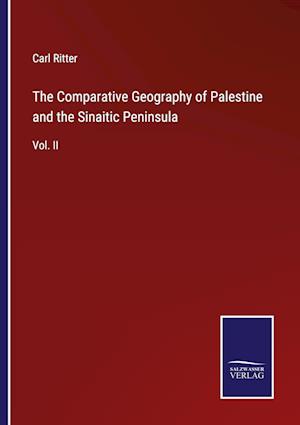 Carl Ritter

The Comparative Geography of Palestine and the Sinaitic Peninsula

Vol. II

SALZWASSER VERLAG